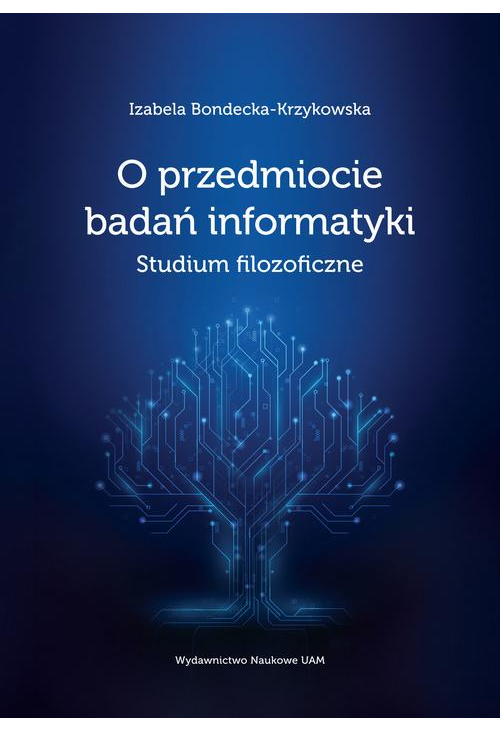 Izabela Bondecka-Krzykowska

O przedmiocie badań informatyki

Studium filozoficzne

Wydawnictwo Naukowe UAM